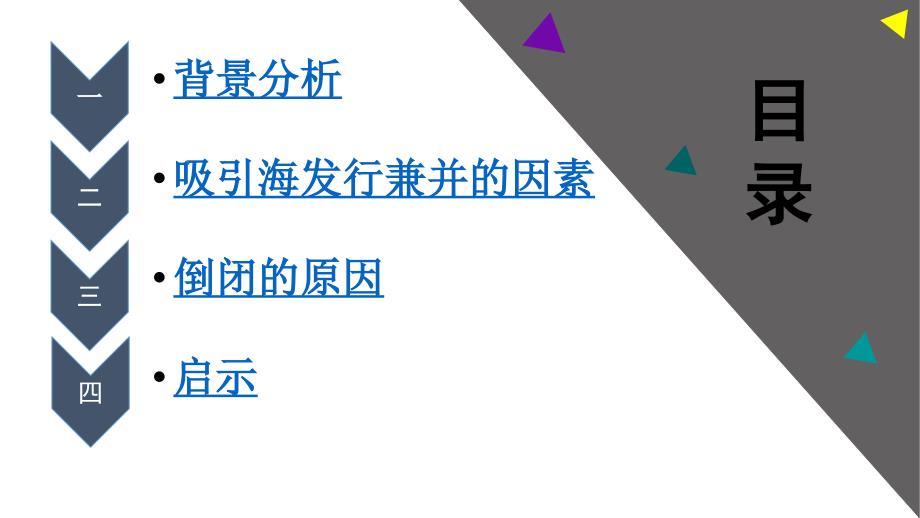 一
• 背景分析

二
• 吸引海发行兼并的因素

三
• 倒闭的原因

四
• 启示

目录